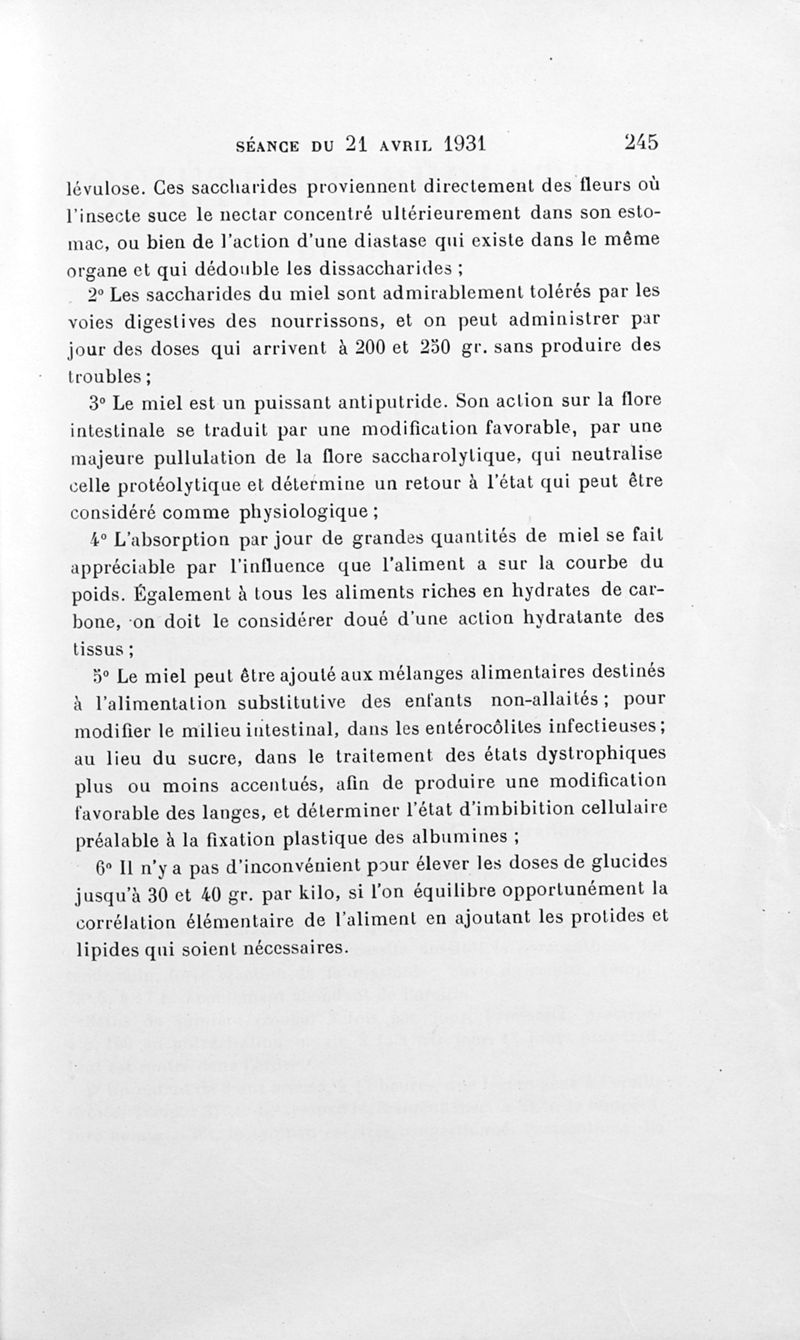 SÉANCE DU 21 AVRIL 1931 245

lévulose. Ces saccharides proviennent directement des fleurs où l'insecte suce le nectar concentré ultérieurement dans son estomac, ou bien de l'action d'une diastase qui existe dans le même organe et qui dédouble les dissaccharides ;

2° Les saccharides du miel sont admirablement tolérés par les voies digestives des nourrissons, et on peut administrer par jour des doses qui arrivent à 200 et 250 gr. sans produire des troubles ;

3° Le miel est un puissant antiputride. Son action sur la flore intestinale se traduit par une modification favorable, par une majeure pullulation de la flore saccharolytique, qui neutralise celle protéolytique et détermine un retour à l'état qui peut être considéré comme physiologique ;

4° L'absorption par jour de grandes quantités de miel se fait appréciable par l'influence que l'aliment a sur la courbe du poids. Également à tous les aliments riches en hydrates de carbone, on doit le considérer doué d'une action hydratante des tissus ;

5° Le miel peut être ajouté aux mélanges alimentaires destinés à l'alimentation substitutive des enfants non-allaités ; pour modifier le milieu intestinal, dans les entérocôlites infectieuses ; au lieu du sucre, dans le traitement des états dystrophiques plus ou moins accentués, afin de produire une modification favorable des langes, et déterminer l'état d'imbibition cellulaire préalable à la fixation plastique des albumines ;

6° Il n'y a pas d'inconvénient pour élever les doses de glucides jusqu'à 30 et 40 gr. par kilo, si l'on équilibre opportunément la corrélation élémentaire de l'aliment en ajoutant les protides et lipides qui soient nécessaires.